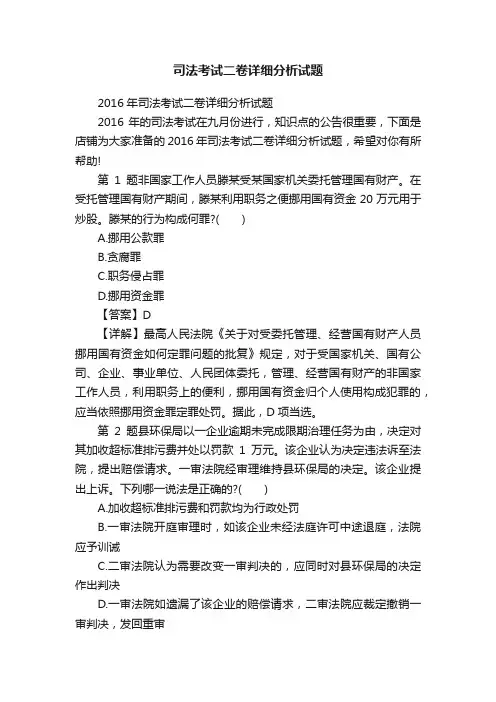 司法考试二卷详细分析试题

2016 年司法考试二卷详细分析试题

2016 年的司法考试在九月份进行，知识点的公告很重要，下面是店铺为大家准备的 2016 年司法考试二卷详细分析试题，希望对你有所帮助!

第 1 题非国家工作人员滕某受某国家机关委托管理国有财产。在受托管理国有财产期间，滕某利用职务之便挪用国有资金 20 万元用于炒股。滕某的行为构成何罪?(　　)

A.挪用公款罪

B.贪腐罪

C.职务侵占罪

D.挪用资金罪

【答案】D

【详解】最高人民法院《关于对受委托管理、经营国有财产人员挪用国有资金如何定罪问题的批复》规定，对于受国家机关、国有公司、企业、事业单位、人民团体委托，管理、经营国有财产的非国家工作人员，利用职务上的便利，挪用国有资金归个人使用构成犯罪的，应当依照挪用资金罪定罪处罚。据此，D 项当选。

第 2 题县环保局以一企业逾期未完成限期治理任务为由，决定对其加收超标准排污费并处以罚款 1 万元。该企业认为决定违法诉至法院，提出赔偿请求。一审法院经审理维持县环保局的决定。该企业提出上诉。下列哪一说法是正确的?(　　)

A.加收超标准排污费和罚款均为行政处罚

B.一审法院开庭审理时，如该企业未经法庭许可中途退庭，法院应予训诫

C.二审法院认为需要改变一审判决的，应同时对县环保局的决定作出判决

D.一审法院如遗漏了该企业的赔偿请求，二审法院应裁定撤销一审判决，发回重审